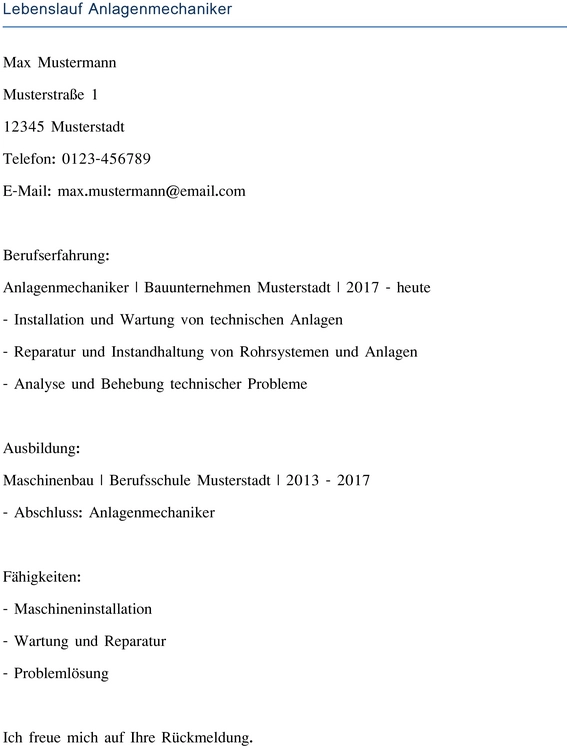 Lebenslauf Anlagenmechaniker

Max Mustermann

Musterstraße 1

12345 Musterstadt

Telefon: 0123-456789

E-Mail: max.mustermann@email.com

Berufserfahrung:

Anlagenmechaniker | Bauunternehmen Musterstadt | 2017 - heute

- Installation und Wartung von technischen Anlagen

- Reparatur und Instandhaltung von Rohrsystemen und Anlagen

- Analyse und Behebung technischer Probleme

Ausbildung:

Maschinenbau | Berufsschule Musterstadt | 2013 - 2017

- Abschluss: Anlagenmechaniker

Fähigkeiten:

- Maschineninstallation

- Wartung und Reparatur

- Problemlösung

Ich freue mich auf Ihre Rückmeldung.